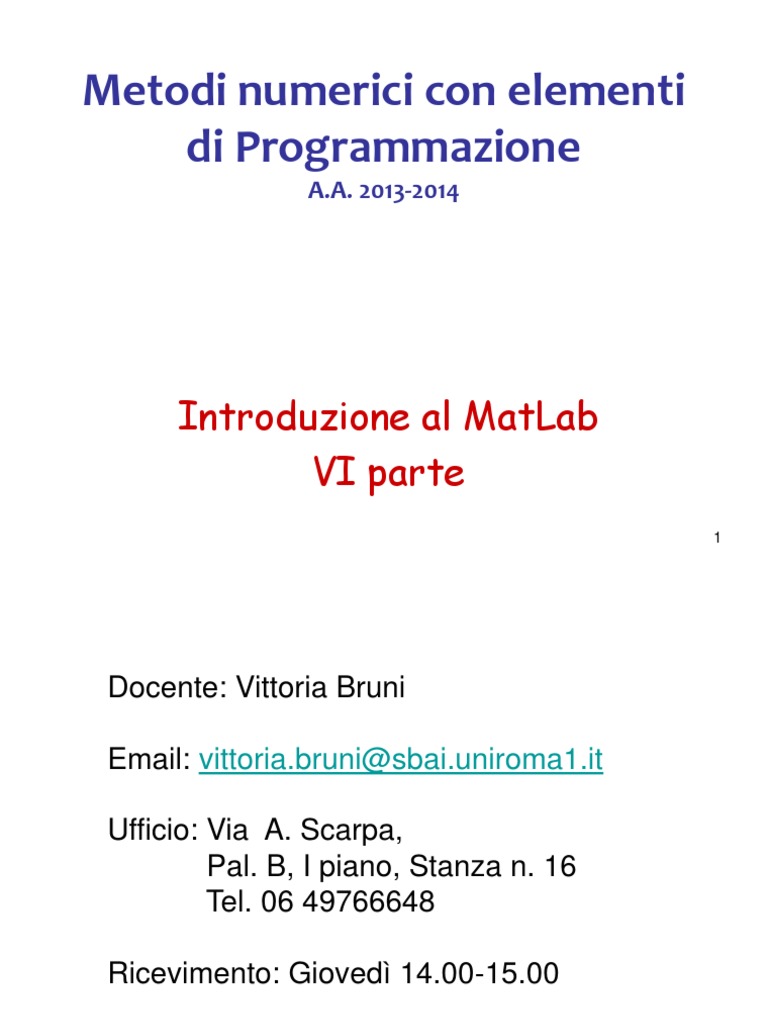 Metodi numerici con elementi di Programmazione
A.A. 2013-2014

Introduzione al MatLab
VI parte

1

Docente: Vittoria Bruni

Email: vittoria.bruni@sbai.uniroma1.it

Ufficio: Via A. Scarpa,
Pal. B, I piano, Stanza n. 16
Tel. 06 49766648

Ricevimento: Giovedì 14.00-15.00